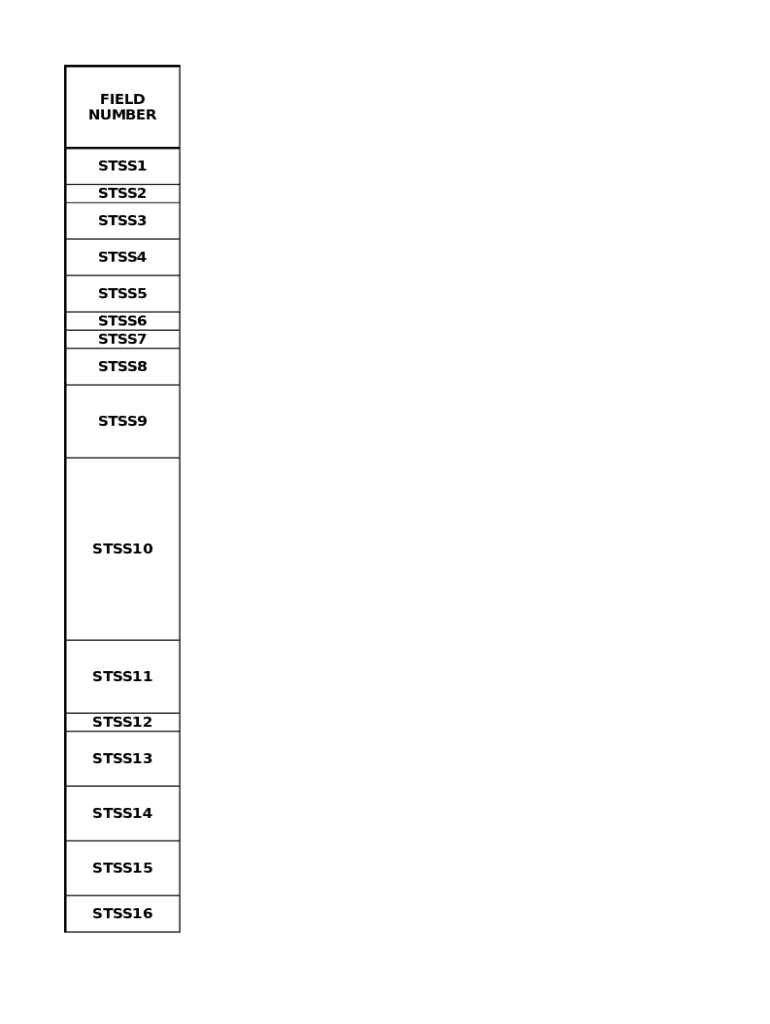 | FIELD NUMBER |
|---|
| STSS1 |
| STSS2 |
| STSS3 |
| STSS4 |
| STSS5 |
| STSS6 |
| STSS7 |
| STSS8 |
| STSS9 |
| STSS10 |
| STSS11 |
| STSS12 |
| STSS13 |
| STSS14 |
| STSS15 |
| STSS16 |